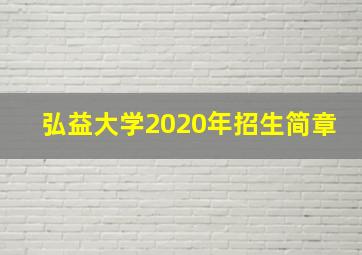 弘益大学2020年招生简章